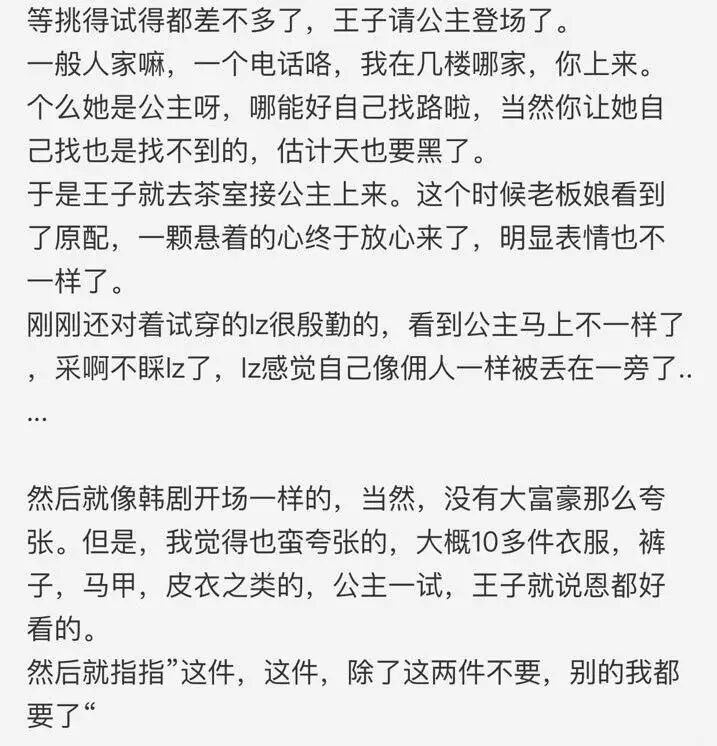 等挑得试得都差不多了，王子请公主登场了。
一般人家嘛，一个电话咯，我在几楼哪家，你上来。
个么她是公主呀，哪能好自己找路啦，当然你让她自己找也是找不到的，估计天也要黑了。
于是王子就去茶室接公主上来。这个时候老板娘看到了原配，一颗悬着的心终于放心来了，明显表情也不一样了。
刚刚还对着试穿的lz很殷勤的，看到公主马上不一样了，采啊不睬lz了，lz感觉自己像佣人一样被丢在一旁了.....

然后就像韩剧开场一样的，当然，没有大富豪那么夸张。但是，我觉得也蛮夸张的，大概10多件衣服，裤子，马甲，皮衣之类的，公主一试，王子就说恩都好看的。
然后就指指”这件，这件，除了这两件不要，别的我都要了“